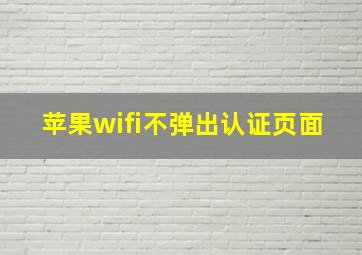 苹果wifi不弹出认证页面